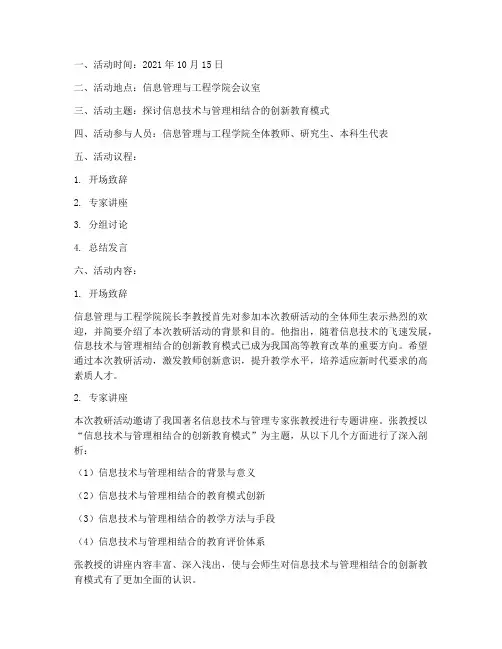 一、活动时间：2021 年 10 月 15 日

二、活动地点：信息管理与工程学院会议室

三、活动主题：探讨信息技术与管理相结合的创新教育模式

四、活动参与人员：信息管理与工程学院全体教师、研究生、本科生代表

五、活动议程：

1. 开场致辞

2. 专家讲座

3. 分组讨论

4. 总结发言

六、活动内容：

1. 开场致辞

信息管理与工程学院院长李教授首先对参加本次教研活动的全体师生表示热烈的欢迎，并简要介绍了本次教研活动的背景和目的。他指出，随着信息技术的飞速发展，信息技术与管理相结合的创新教育模式已成为我国高等教育改革的重要方向。希望通过本次教研活动，激发教师创新意识，提升教学水平，培养适应新时代要求的高素质人才。

2. 专家讲座

本次教研活动邀请了我国著名信息技术与管理专家张教授进行专题讲座。张教授以“信息技术与管理相结合的创新教育模式”为主题，从以下几个方面进行了深入剖析：

（1）信息技术与管理相结合的背景与意义

（2）信息技术与管理相结合的教育模式创新

（3）信息技术与管理相结合的教学方法与手段

（4）信息技术与管理相结合的教育评价体系

张教授的讲座内容丰富、深入浅出，使与会师生对信息技术与管理相结合的创新教育模式有了更加全面的认识。